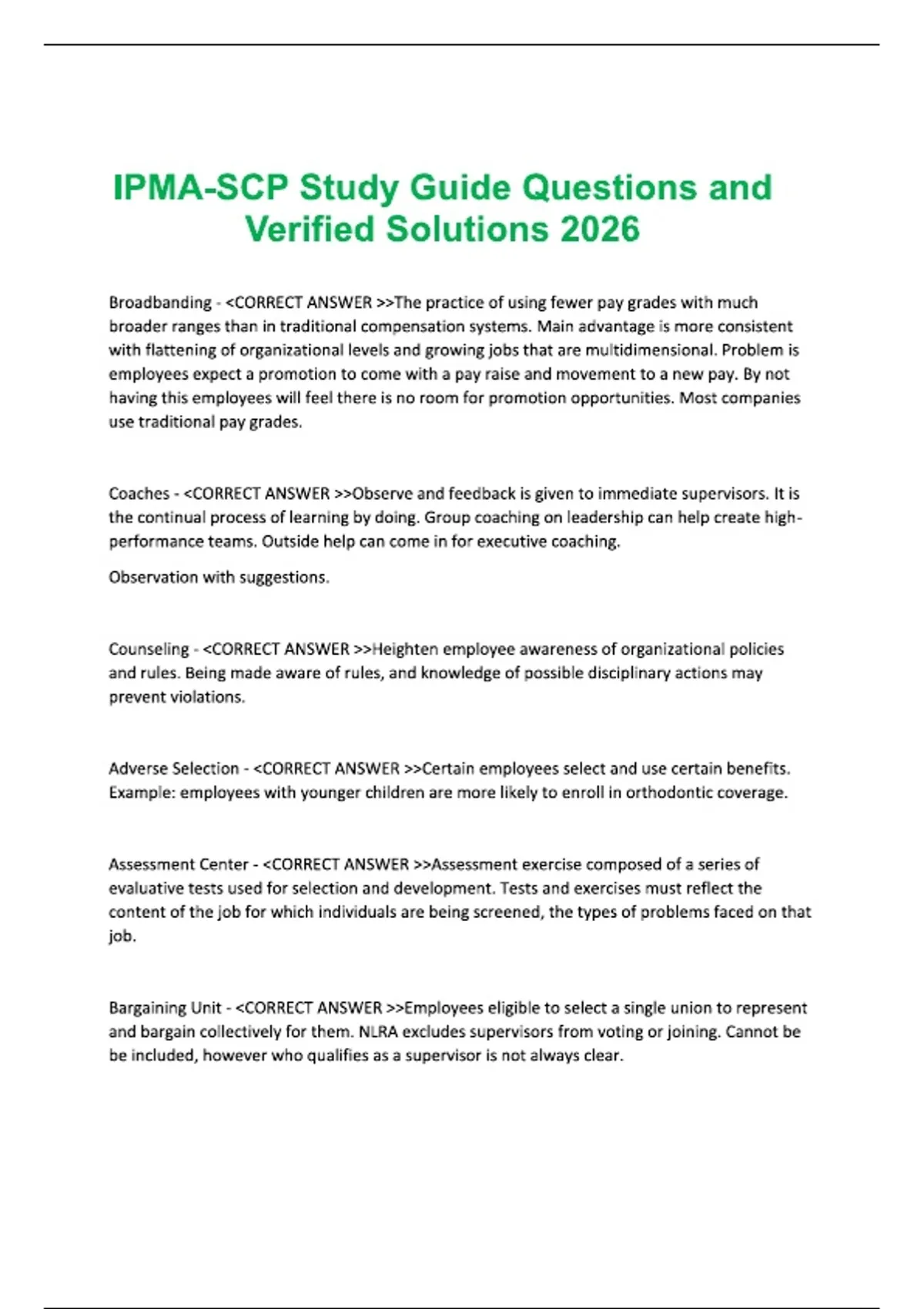 IPMA-SCP Study Guide Questions and Verified Solutions 2026

Broadbanding - <CORRECT ANSWER >>The practice of using fewer pay grades with much broader ranges than in traditional compensation systems. Main advantage is more consistent with flattening of organizational levels and growing jobs that are multidimensional. Problem is employees expect a promotion to come with a pay raise and movement to a new pay. By not having this employees will feel there is no room for promotion opportunities. Most companies use traditional pay grades.

Coaches - <CORRECT ANSWER >>Observe and feedback is given to immediate supervisors. It is the continual process of learning by doing. Group coaching on leadership can help create high-performance teams. Outside help can come in for executive coaching.

Observation with suggestions.

Counseling - <CORRECT ANSWER >>Heighten employee awareness of organizational policies and rules. Being made aware of rules, and knowledge of possible disciplinary actions may prevent violations.

Adverse Selection - <CORRECT ANSWER >>Certain employees select and use certain benefits. Example: employees with younger children are more likely to enroll in orthodontic coverage.

Assessment Center - <CORRECT ANSWER >>Assessment exercise composed of a series of evaluative tests used for selection and development. Tests and exercises must reflect the content of the job for which individuals are being screened, the types of problems faced on that job.

Bargaining Unit - <CORRECT ANSWER >>Employees eligible to select a single union to represent and bargain collectively for them. NLRA excludes supervisors from voting or joining. Cannot be be included, however who qualifies as a supervisor is not always clear.